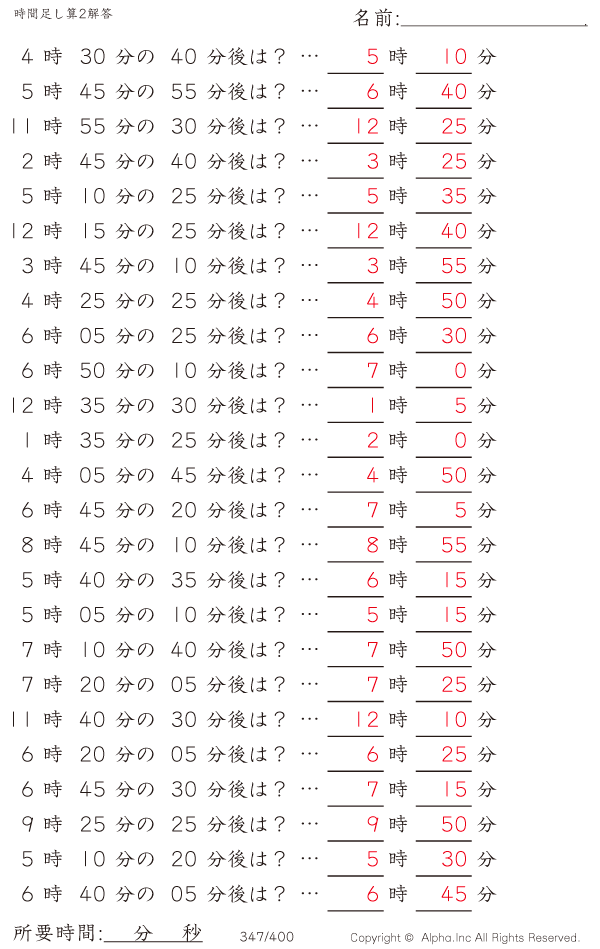 時間足し算2解答

名前:

4 時 30 分の 40 分後は？ … 5 時 10 分
5 時 45 分の 55 分後は？ … 6 時 40 分
11 時 55 分の 30 分後は？ … 12 時 25 分
2 時 45 分の 40 分後は？ … 3 時 25 分
5 時 10 分の 25 分後は？ … 5 時 35 分
12 時 15 分の 25 分後は？ … 12 時 40 分
3 時 45 分の 10 分後は？ … 3 時 55 分
4 時 25 分の 25 分後は？ … 4 時 50 分
6 時 05 分の 25 分後は？ … 6 時 30 分
6 時 50 分の 10 分後は？ … 7 時 0 分
12 時 35 分の 30 分後は？ … 1 時 5 分
1 時 35 分の 25 分後は？ … 2 時 0 分
4 時 05 分の 45 分後は？ … 4 時 50 分
6 時 45 分の 20 分後は？ … 7 時 5 分
8 時 45 分の 10 分後は？ … 8 時 55 分
5 時 40 分の 35 分後は？ … 6 時 15 分
5 時 05 分の 10 分後は？ … 5 時 15 分
7 時 10 分の 40 分後は？ … 7 時 50 分
7 時 20 分の 05 分後は？ … 7 時 25 分
11 時 40 分の 30 分後は？ … 12 時 10 分
6 時 20 分の 05 分後は？ … 6 時 25 分
6 時 45 分の 30 分後は？ … 7 時 15 分
9 時 25 分の 25 分後は？ … 9 時 50 分
5 時 10 分の 20 分後は？ … 5 時 30 分
6 時 40 分の 05 分後は？ … 6 時 45 分

所要時間: 分 秒 347/400 Copyright © Alpha.Inc All Rights Reserved.